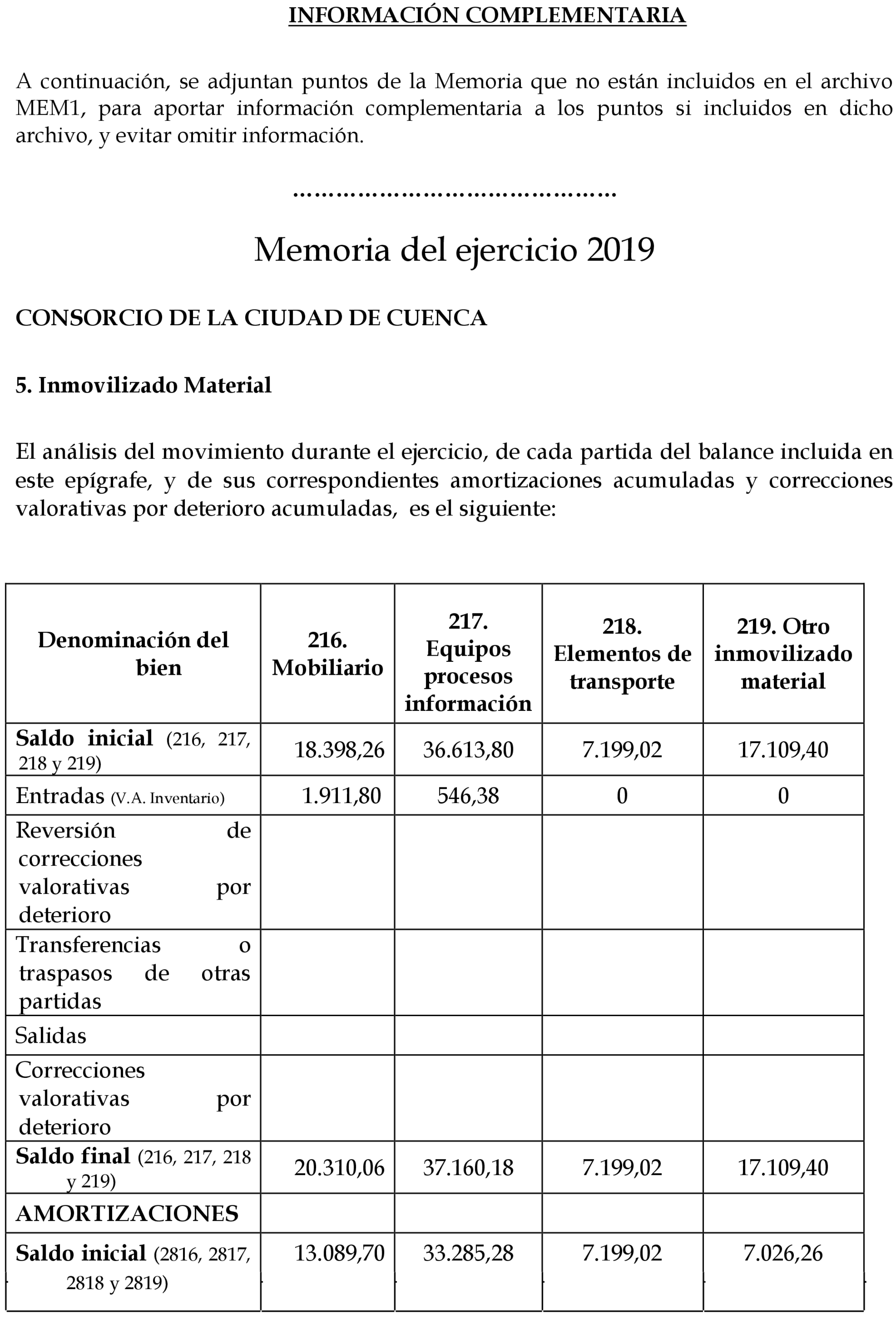 INFORMACIÓN COMPLEMENTARIA

A continuación, se adjuntan puntos de la Memoria que no están incluidos en el archivo MEM1, para aportar información complementaria a los puntos si incluidos en dicho archivo, y evitar omitir información.

……………………………………..

Memoria del ejercicio 2019

CONSORCIO DE LA CIUDAD DE CUENCA

5. Inmovilizado Material

El análisis del movimiento durante el ejercicio, de cada partida del balance incluida en este epígrafe, y de sus correspondientes amortizaciones acumuladas y correcciones valorativas por deterioro acumuladas, es el siguiente:

| Denominación del bien | 216. Mobiliario | 217. Equipos procesos información | 218. Elementos de transporte | 219. Otro inmovilizado material |
|---|---|---|---|---|
| Saldo inicial (216, 217, 218 y 219) | 18.398,26 | 36.613,80 | 7.199,02 | 17.109,40 |
| Entradas (V.A. Inventario) | 1.911,80 | 546,38 | 0 | 0 |
| Reversión de correcciones valorativas por deterioro | | | | |
| Transferencias o traspasos de otras partidas | | | | |
| Salidas | | | | |
| Correcciones valorativas por deterioro | | | | |
| Saldo final (216, 217, 218 y 219) | 20.310,06 | 37.160,18 | 7.199,02 | 17.109,40 |
| AMORTIZACIONES | | | | |
| Saldo inicial (2816, 2817, 2818 y 2819) | 13.089,70 | 33.285,28 | 7.199,02 | 7.026,26 |